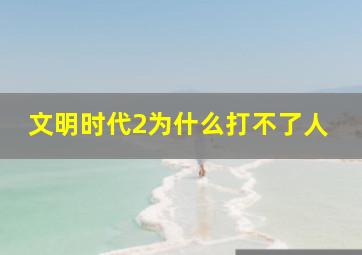 文明时代2为什么打不了人